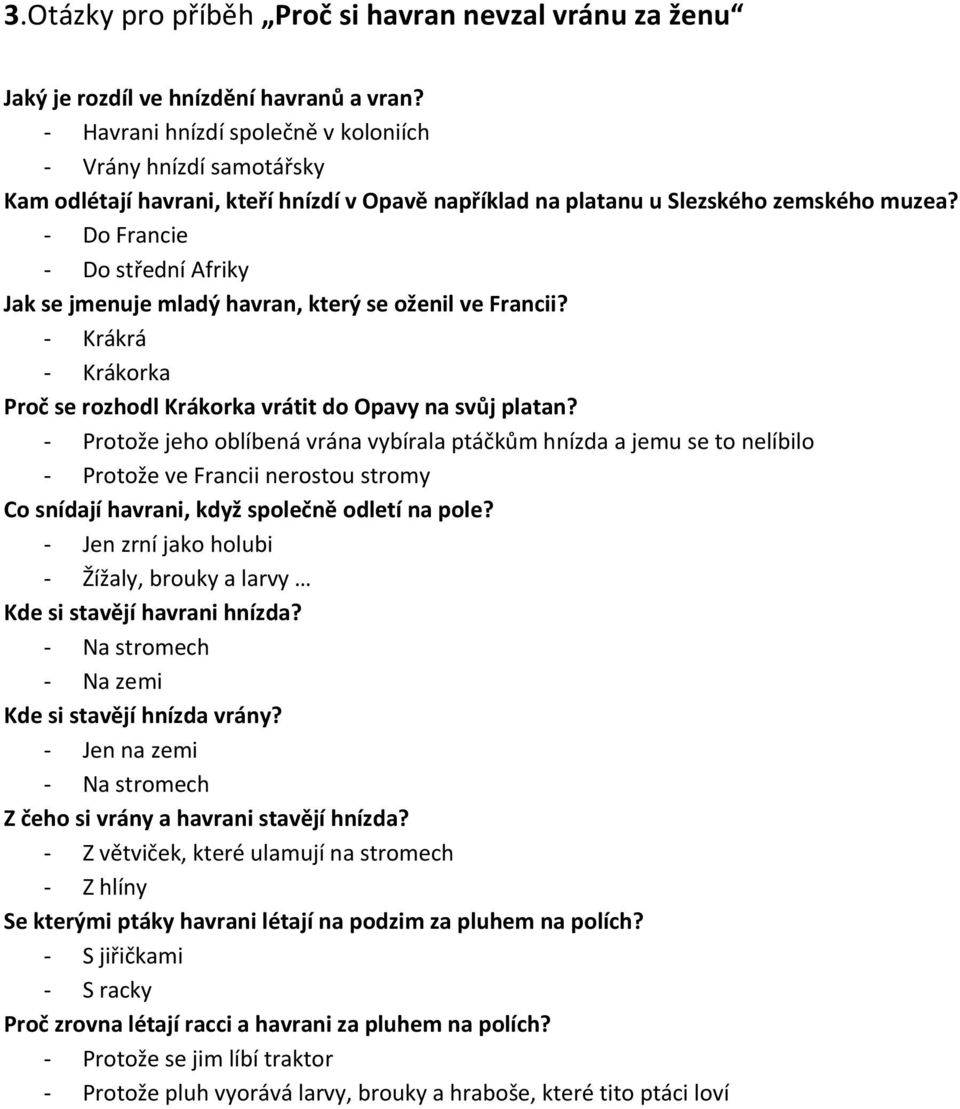 3.Otázky pro příběh „Proč si havran nevzal vránu za ženu“

Jaký je rozdíl ve hnízdění havranů a vran?
- Havrani hnízdí společně v koloniích
- Vrány hnízdí samotářsky

Kam odlétají havrani, kteří hnízdí v Opavě například na platanu u Slezského zemského muzea?
- Do Francie
- Do střední Afriky

Jak se jmenuje mladý havran, který se oženil ve Francii?
- Krákrá
- Krákorka

Proč se rozhodl Krákorka vrátit do Opavy na svůj platan?
- Protože jeho oblíbená vrána vybírala ptáčkům hnízda a jemu se to nelíbilo
- Protože ve Francii nerostou stromy

Co snídají havrani, když společně odletí na pole?
- Jen zrní jako holubi
- Žížaly, brouky a larvy …

Kde si stavějí havrani hnízda?
- Na stromech
- Na zemi

Kde si stavějí hnízda vrány?
- Jen na zemi
- Na stromech

Z čeho si vrány a havrani stavějí hnízda?
- Z větviček, které ulamují na stromech
- Z hlíny

Se kterými ptáky havrani létají na podzim za pluhem na polích?
- S jiřičkami
- S racky

Proč zrovna létají racci a havrani za pluhem na polích?
- Protože se jim líbí traktor
- Protože pluh vyorává larvy, brouky a hraboše, které tito ptáci loví